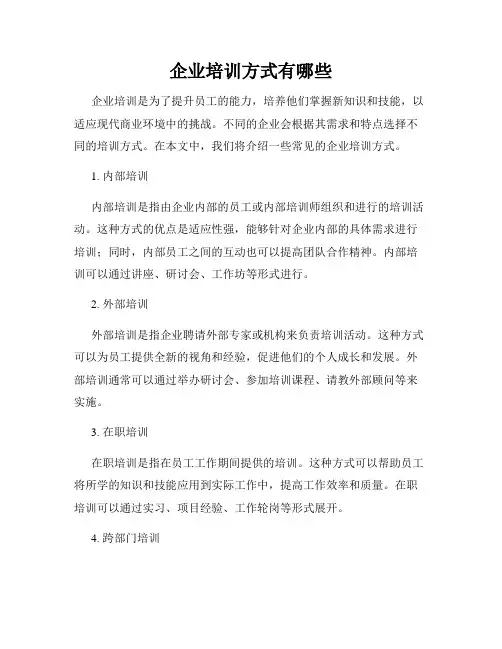 企业培训方式有哪些

企业培训是为了提升员工的能力，培养他们掌握新知识和技能，以适应现代商业环境中的挑战。不同的企业会根据其需求和特点选择不同的培训方式。在本文中，我们将介绍一些常见的企业培训方式。

1. 内部培训

内部培训是指由企业内部的员工或内部培训师组织和进行的培训活动。这种方式的优点是适应性强，能够针对企业内部的具体需求进行培训；同时，内部员工之间的互动也可以提高团队合作精神。内部培训可以通过讲座、研讨会、工作坊等形式进行。

2. 外部培训

外部培训是指企业聘请外部专家或机构来负责培训活动。这种方式可以为员工提供全新的视角和经验，促进他们的个人成长和发展。外部培训通常可以通过举办研讨会、参加培训课程、请教外部顾问等来实施。

3. 在职培训

在职培训是指在员工工作期间提供的培训。这种方式可以帮助员工将所学的知识和技能应用到实际工作中，提高工作效率和质量。在职培训可以通过实习、项目经验、工作轮岗等形式展开。

4. 跨部门培训